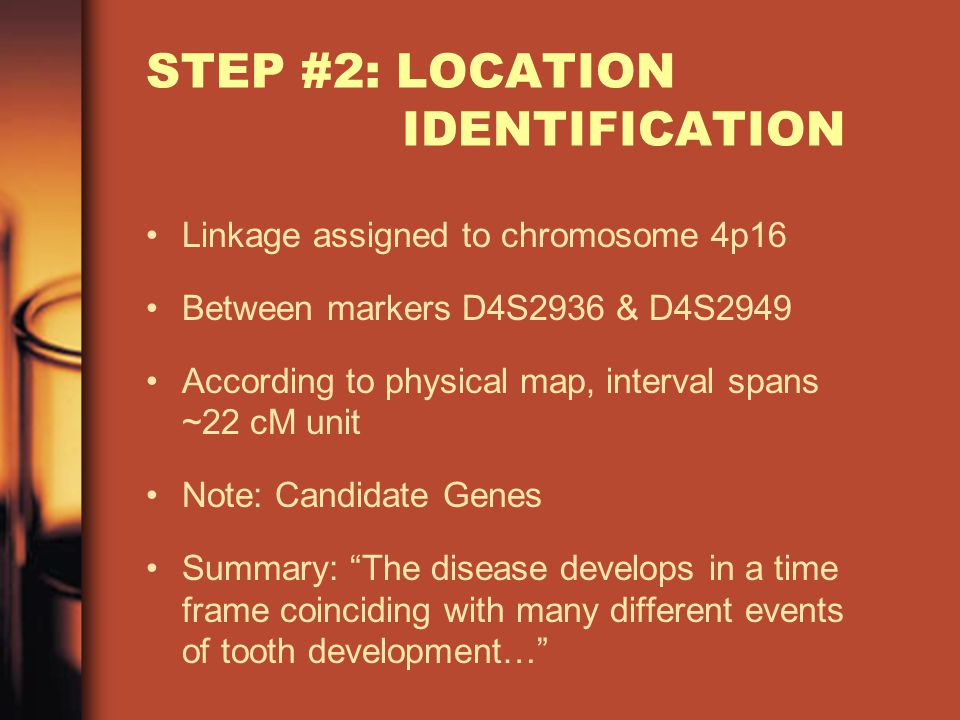 STEP #2: LOCATION IDENTIFICATION

• Linkage assigned to chromosome 4p16

• Between markers D4S2936 & D4S2949

• According to physical map, interval spans ~22 cM unit

• Note: Candidate Genes

• Summary: “The disease develops in a time frame coinciding with many different events of tooth development…”